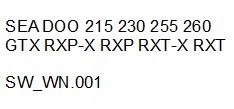 SEA DOO 215 230 255 260
GTX RXP-X RXP RXT-X RXT

SW_WN.001